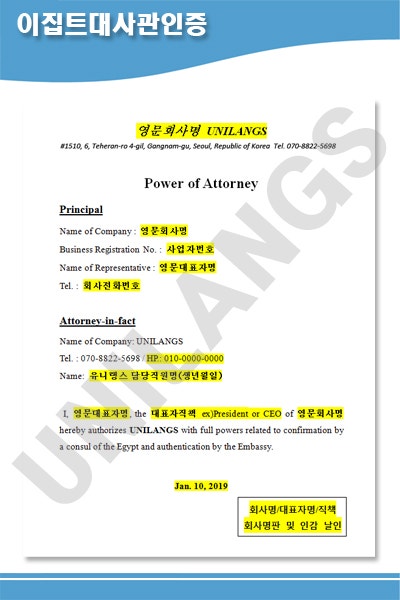 이집트대사관인증

영문회사명 UNILANGS
#1510, 6, Teheran-ro 4-gil, Gangnam-gu, Seoul, Republic of Korea Tel. 070-8822-5698

Power of Attorney

Principal

Name of Company : 영문회사명
Business Registration No. : 사업자번호
Name of Representative : 영문대표자명
Tel. : 회사전화번호

Attorney-in-fact

Name of Company: UNILANGS
Tel. : 070-8822-5698 / HP: 010-0000-0000
Name: 유니랭스 담당직원명(생년월일)

I, 영문대표자명, the 대표자직책 ex)President or CEO of 영문회사명 hereby authorizes UNILANGS with full powers related to confirmation by a consul of the Egypt and authentication by the Embassy.

Jan. 10, 2019

회사명/대표자명/직책
회사명판 및 인감 날인

UNILANGS